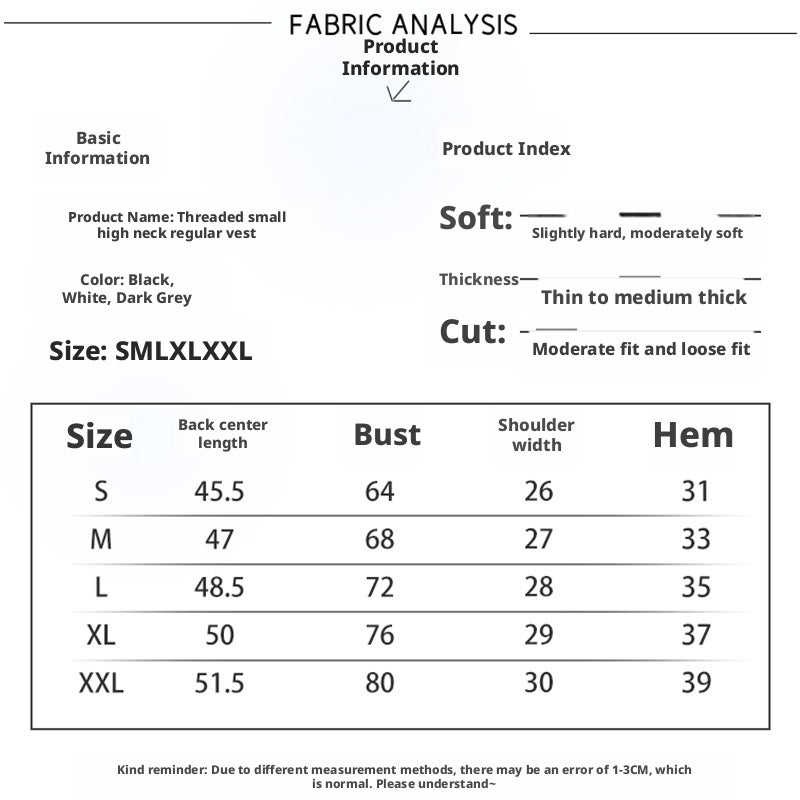 FABRIC ANALYSIS

Product Information

Basic Information

Product Name: Threaded small high neck regular vest

Color: Black, White, Dark Grey

Size: SMLXLXXL

Product Index

Soft: Slightly hard, moderately soft

Thickness Thin to medium thick

Cut: Moderate fit and loose fit

| Size | Back center length | Bust | Shoulder width | Hem |
|---|---|---|---|---|
| S | 45.5 | 64 | 26 | 31 |
| M | 47 | 68 | 27 | 33 |
| L | 48.5 | 72 | 28 | 35 |
| XL | 50 | 76 | 29 | 37 |
| XXL | 51.5 | 80 | 30 | 39 |

Kind reminder: Due to different measurement methods, there may be an error of 1-3CM, which is normal. Please understand~